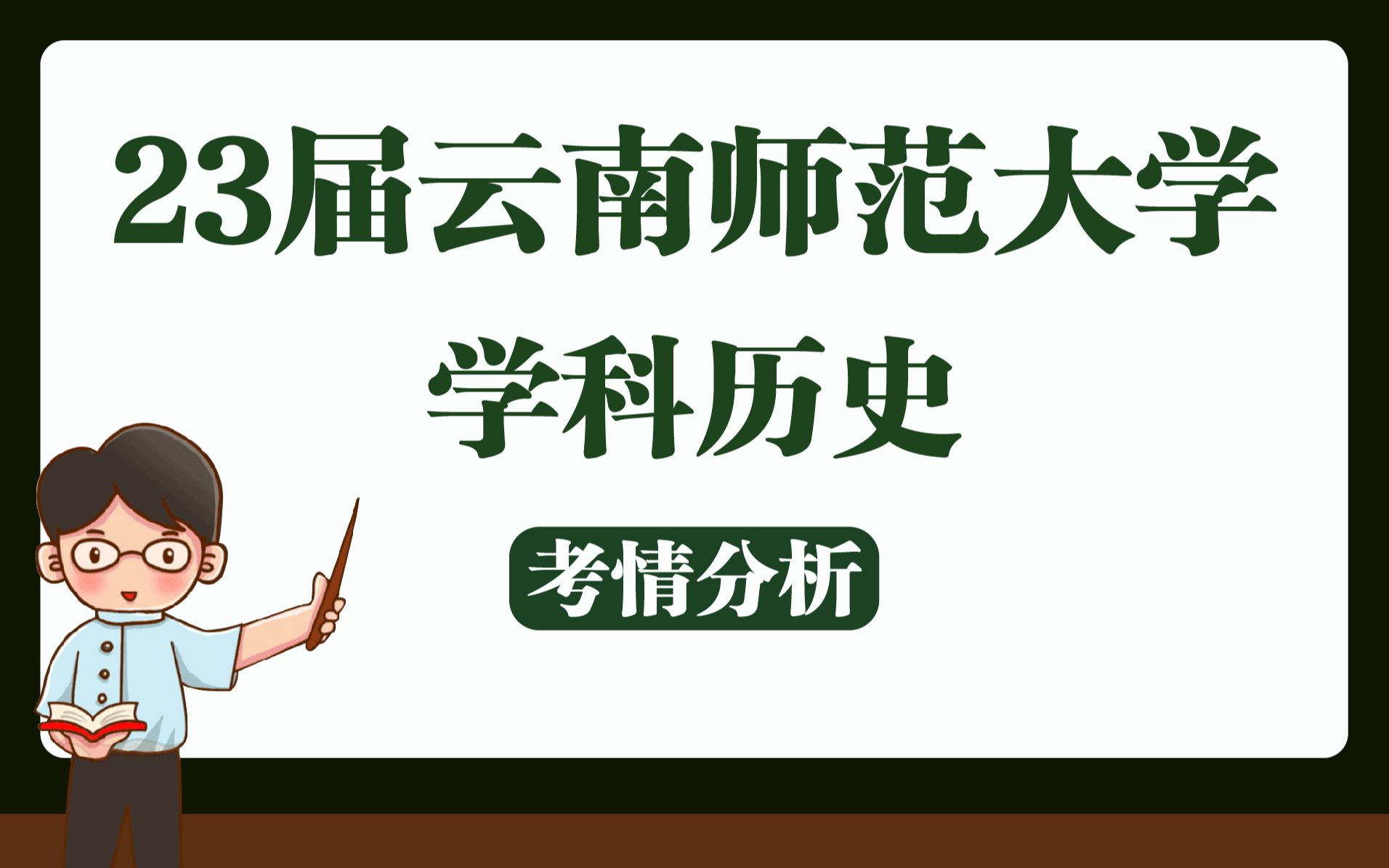 23届云南师范大学
学科历史

考情分析